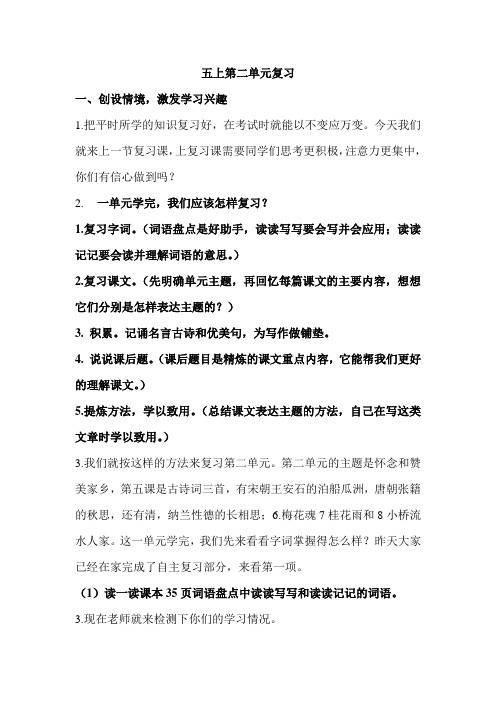 五上第二单元复习

一、创设情境，激发学习兴趣

1.把平时所学的知识复习好，在考试时就能以不变应万变。今天我们就来上一节复习课，上复习课需要同学们思考更积极，注意力更集中，你们有信心做到吗？

2. 一单元学完，我们应该怎样复习？

1.复习字词。（词语盘点是好助手，读读写写要会写并会应用；读读记记要会读并理解词语的意思。）

2.复习课文。（先明确单元主题，再回忆每篇课文的主要内容，想想它们分别是怎样表达主题的？）

3. 积累。记诵名言古诗和优美句，为写作做铺垫。

4. 说说课后题。（课后题目是精炼的课文重点内容，它能帮我们更好的理解课文。）

5.提炼方法，学以致用。（总结课文表达主题的方法，自己在写这类文章时学以致用。）

3.我们就按这样的方法来复习第二单元。第二单元的主题是怀念和赞美家乡，第五课是古诗词三首，有宋朝王安石的泊船瓜洲，唐朝张籍的秋思，还有清，纳兰性德的长相思；6.梅花魂 7 桂花雨和 8 小桥流水人家。这一单元学完，我们先来看看字词掌握得怎么样？昨天大家已经在家完成了自主复习部分，来看第一项。

（1）读一读课本 35 页词语盘点中读读写写和读读记记的词语。

3.现在老师就来检测下你们的学习情况。